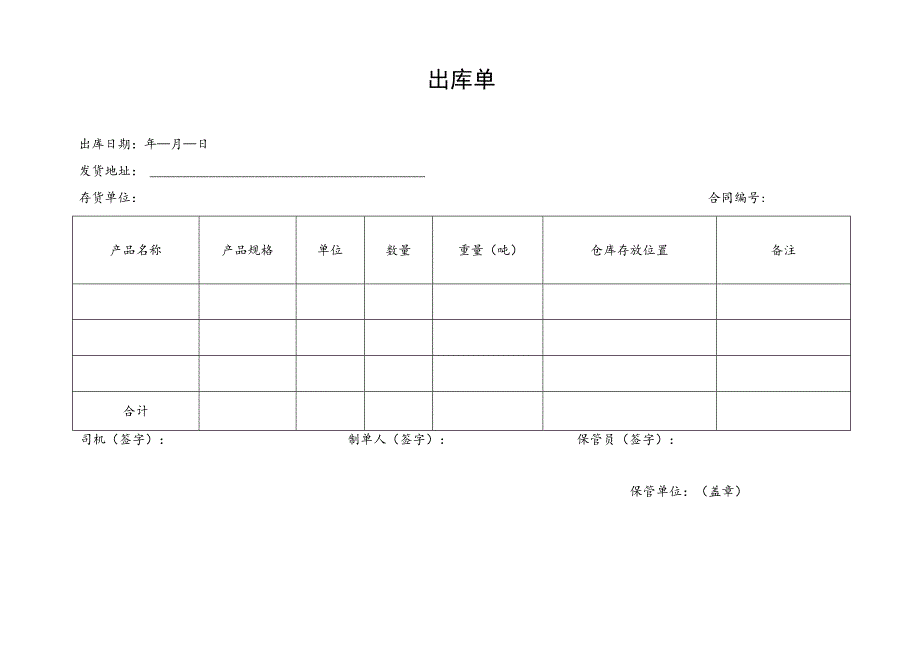 出库单

出库日期：年—月—日

发货地址：

存货单位：

合同编号：

| 产品名称 | 产品规格 | 单位 | 数量 | 重量（吨） | 仓库存放位置 | 备注 |
|---|---|---|---|---|---|---|
| | | | | | | |
| | | | | | | |
| | | | | | | |
| 合计 | | | | | | |

司机（签字）：

制单人（签字）：

保管员（签字）：

保管单位：（盖章）